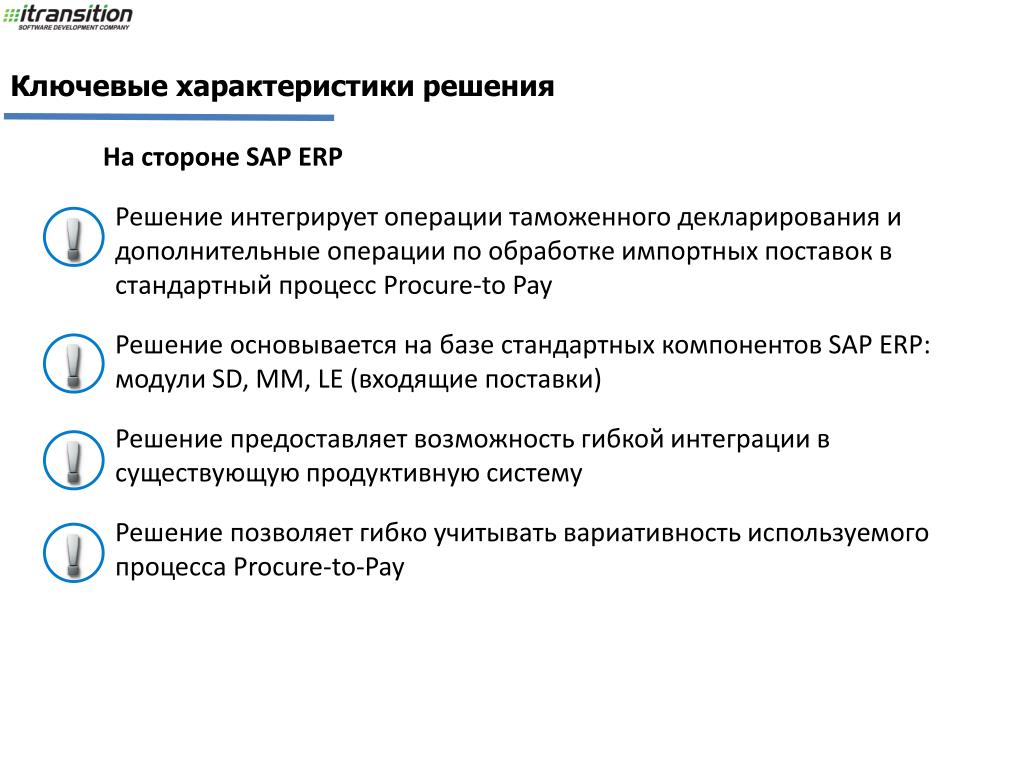 itransition
SOFTWARE DEVELOPMENT COMPANY

Ключевые характеристики решения

На стороне SAP ERP

Решение интегрирует операции таможенного декларирования и дополнительные операции по обработке импортных поставок в стандартный процесс Procure-to Pay

Решение основывается на базе стандартных компонентов SAP ERP: модули SD, MM, LE (входящие поставки)

Решение предоставляет возможность гибкой интеграции в существующую продуктивную систему

Решение позволяет гибко учитывать вариативность используемого процесса Procure-to-Pay